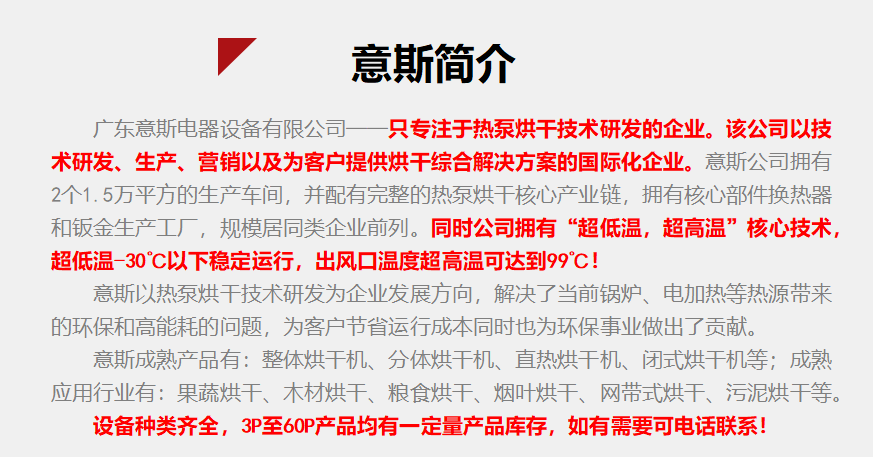 意斯简介

广东意斯电器设备有限公司——只专注于热泵烘干技术研发的企业。该公司以技术研发、生产、营销以及为客户提供烘干综合解决方案的国际化企业。意斯公司拥有2个1.5万平方的生产车间，并配有完整的热泵烘干核心产业链，拥有核心部件换热器和钣金生产工厂，规模居同类企业前列。同时公司拥有“超低温，超高温”核心技术，超低温-30℃以下稳定运行，出风口温度超高温可达到99℃！

意斯以热泵烘干技术研发为企业发展方向，解决了当前锅炉、电加热等热源带来的环保和高能耗的问题，为客户节省运行成本同时也为环保事业做出了贡献。

意斯成熟产品有：整体烘干机、分体烘干机、直热烘干机、闭式烘干机等；成熟应用行业有：果蔬烘干、木材烘干、粮食烘干、烟叶烘干、网带式烘干、污泥烘干等。

设备种类齐全，3P至60P产品均有一定量产品库存，如有需要可电话联系！